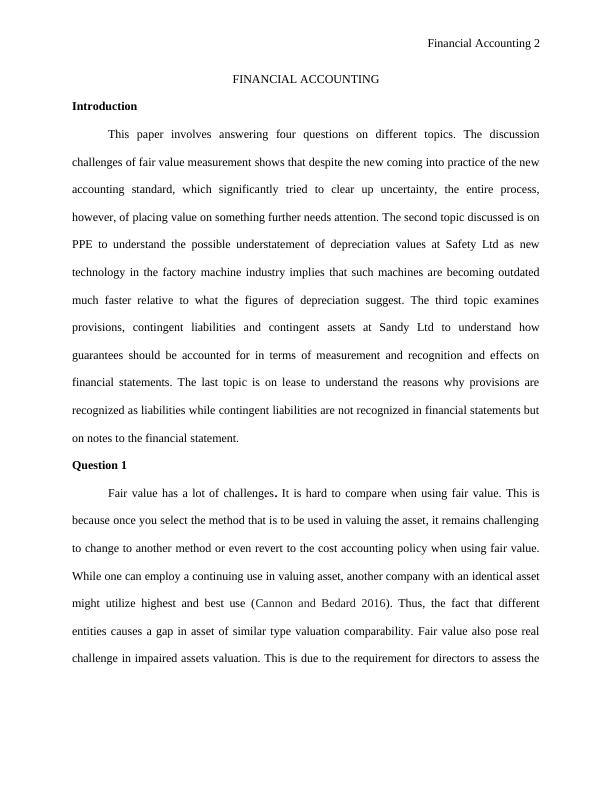 Financial Accounting 2

FINANCIAL ACCOUNTING

Introduction

This paper involves answering four questions on different topics. The discussion challenges of fair value measurement shows that despite the new coming into practice of the new accounting standard, which significantly tried to clear up uncertainty, the entire process, however, of placing value on something further needs attention. The second topic discussed is on PPE to understand the possible understatement of depreciation values at Safety Ltd as new technology in the factory machine industry implies that such machines are becoming outdated much faster relative to what the figures of depreciation suggest. The third topic examines provisions, contingent liabilities and contingent assets at Sandy Ltd to understand how guarantees should be accounted for in terms of measurement and recognition and effects on financial statements. The last topic is on lease to understand the reasons why provisions are recognized as liabilities while contingent liabilities are not recognized in financial statements but on notes to the financial statement.

Question 1

Fair value has a lot of challenges. It is hard to compare when using fair value. This is because once you select the method that is to be used in valuing the asset, it remains challenging to change to another method or even revert to the cost accounting policy when using fair value. While one can employ a continuing use in valuing asset, another company with an identical asset might utilize highest and best use (Cannon and Bedard 2016). Thus, the fact that different entities causes a gap in asset of similar type valuation comparability. Fair value also pose real challenge in impaired assets valuation. This is due to the requirement for directors to assess the